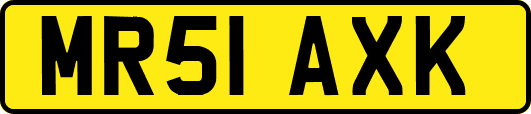 MR51 AXK